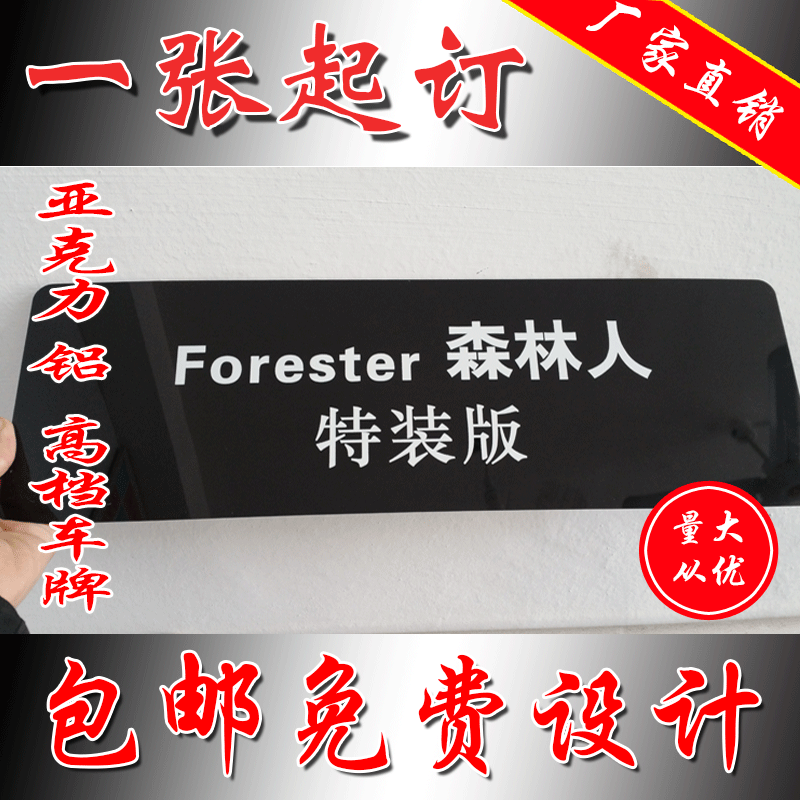 一张起订

厂家直销

亚克力铝

高档车牌

Forester 森林人
特装版

量大从优

包邮免费设计